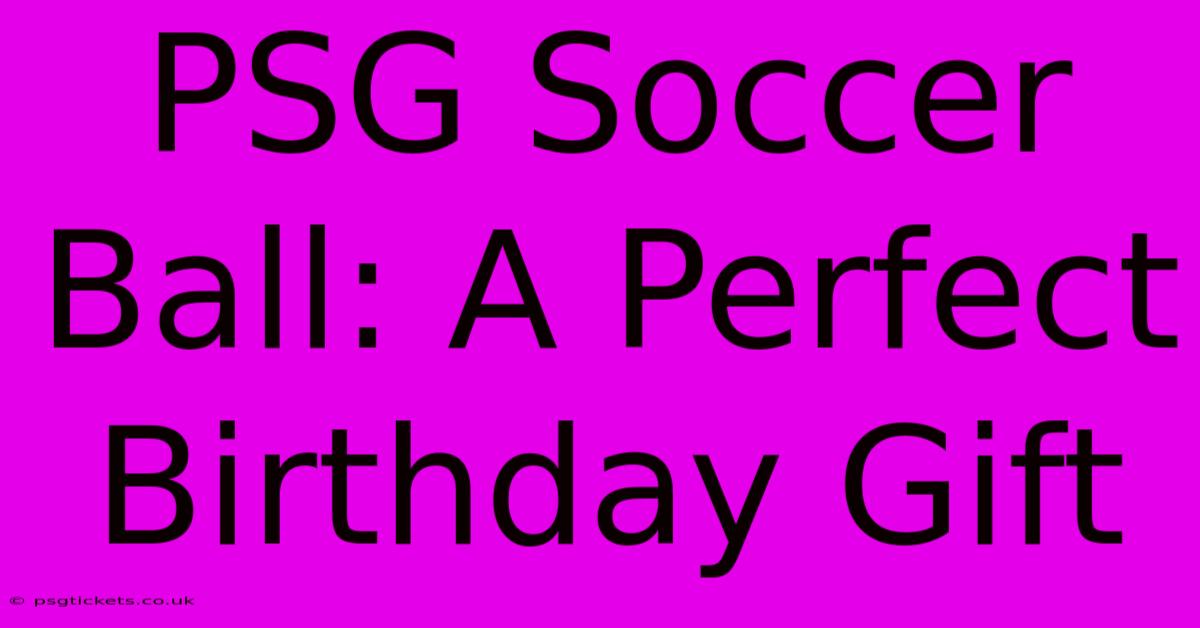 PSG Soccer Ball: A Perfect Birthday Gift

© psgtickets.co.uk